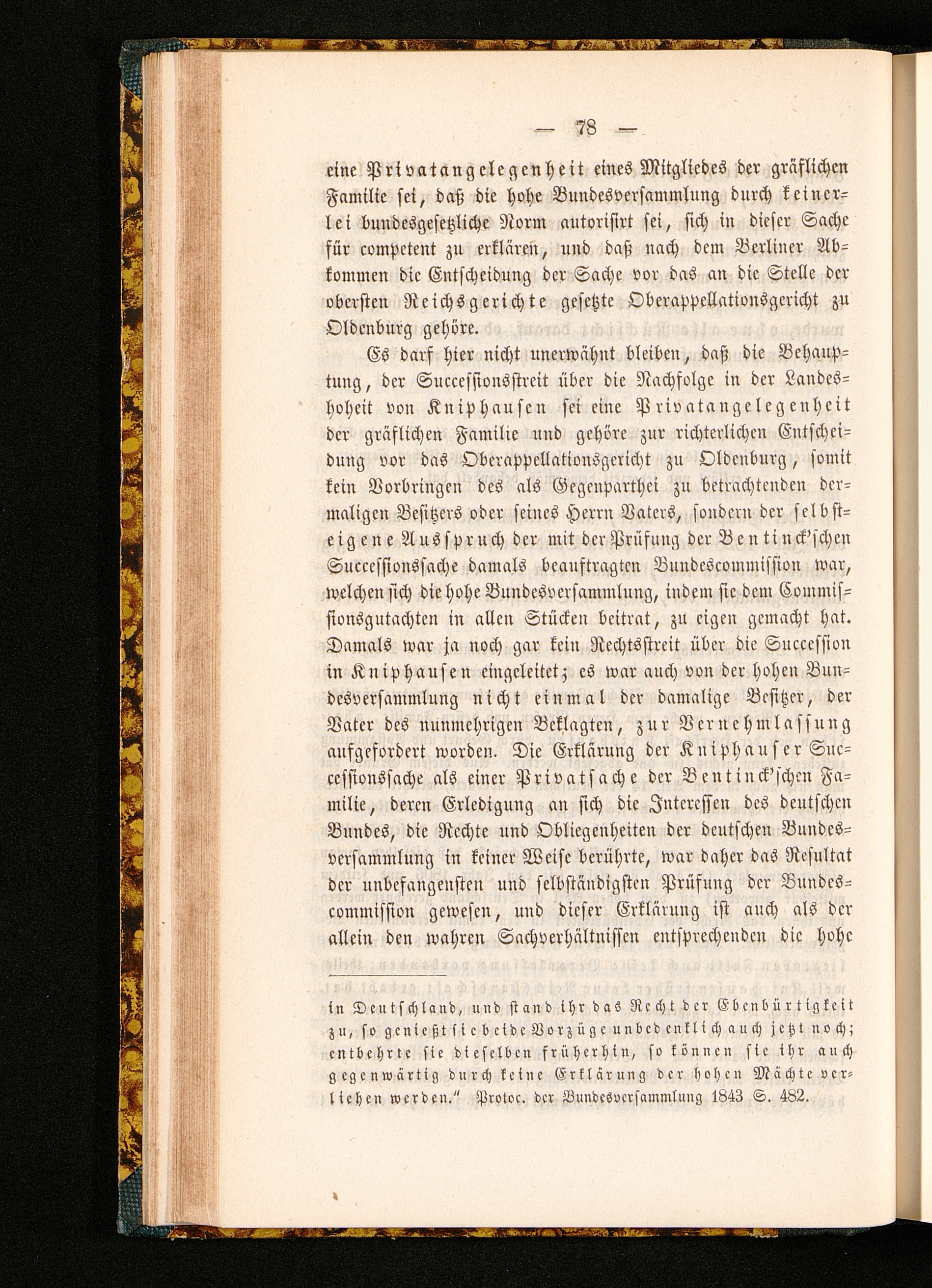 — 78 —

eine Privatangelegenheit eines Mitgliedes der gräflichen Familie sei, daß die hohe Bundesversammlung durch keinerlei bundesgesetzliche Norm autorisirt sei, sich in dieser Sache für competent zu erklären, und daß nach dem Berliner Abkommen die Entscheidung der Sache vor das an die Stelle der obersten Reichsgerichte gesetzte Oberappellationsgericht zu Oldenburg gehöre.

Es darf hier nicht unerwähnt bleiben, daß die Behauptung, der Successionsstreit über die Nachfolge in der Landeshoheit von Kniphausen sei eine Privatangelegenheit der gräflichen Familie und gehöre zur richterlichen Entscheidung vor das Oberappellationsgericht zu Oldenburg, somit kein Vorbringen des als Gegenparthei zu betrachtenden dermaligen Besitzers oder seines Herrn Vaters, sondern der selbsteigene Ausspruch der mit der Prüfung der Bentinck'schen Successionssache damals beauftragten Bundescommission war, welchen sich die hohe Bundesversammlung, indem sie dem Commissionsgutachten in allen Stücken beitrat, zu eigen gemacht hat. Damals war ja noch gar kein Rechtsstreit über die Succession in Kniphausen eingeleitet; es war auch von der hohen Bundesversammlung nicht einmal der damalige Besitzer, der Vater des nunmehrigen Beklagten, zur Vernehmlassung aufgefordert worden. Die Erklärung der Kniphauser Successionssache als einer Privatsache der Bentinck'schen Familie, deren Erledigung an sich die Interessen des deutschen Bundes, die Rechte und Obliegenheiten der deutschen Bundesversammlung in keiner Weise berührte, war daher das Resultat der unbefangensten und selbständigsten Prüfung der Bundescommission gewesen, und dieser Erklärung ist auch als der allein den wahren Sachverhältnissen entsprechenden die hohe

in Deutschland, und stand ihr das Recht der Ebenbürtigkeit zu, so genießt sie beide Vorzüge unbedenklich auch jetzt noch; entbehrte sie dieselben früherhin, so können sie ihr auch gegenwärtig durch keine Erklärung der hohen Mächte verliehen werden." Protoc. der Bundesversammlung 1843 S. 482.